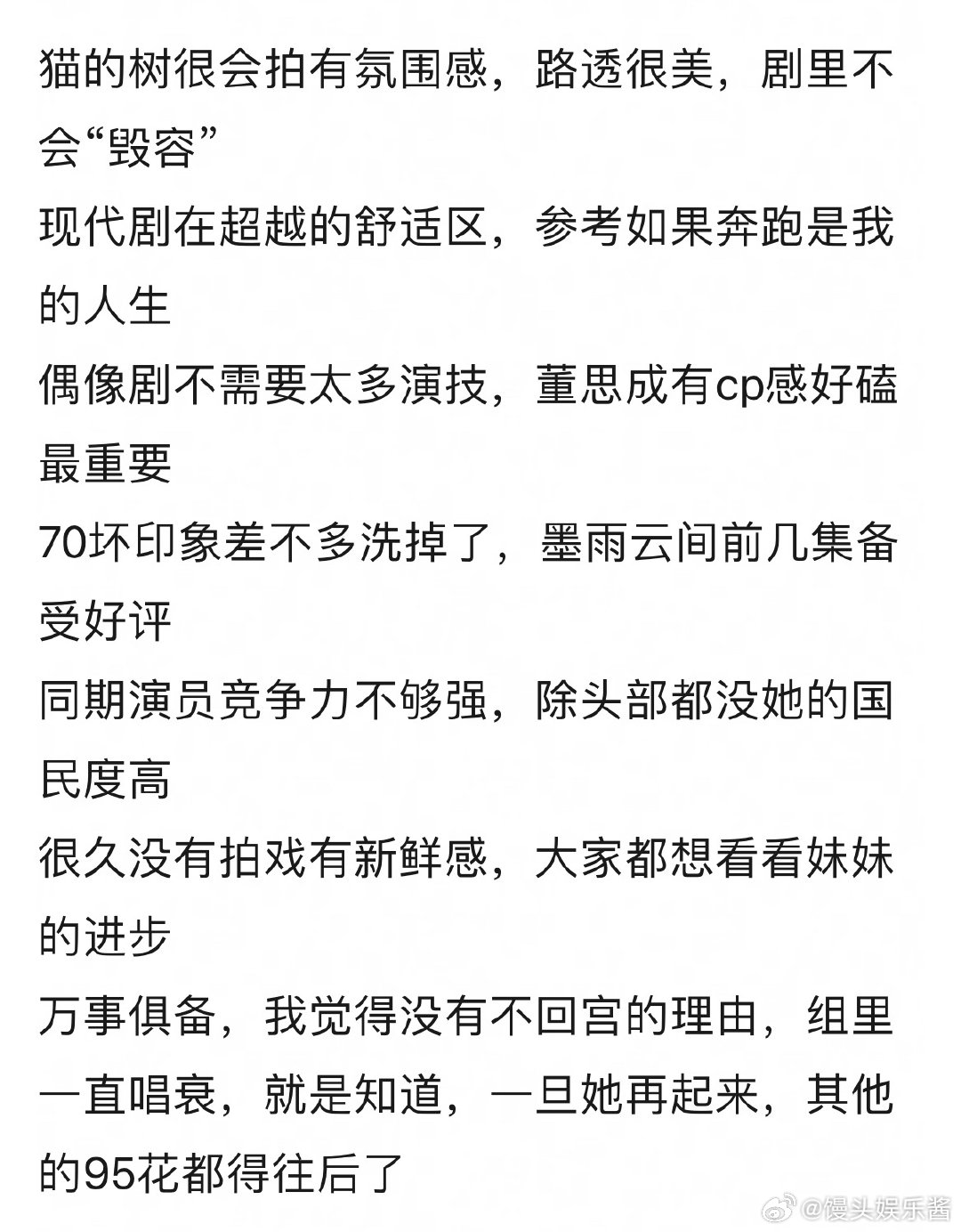 猫的树很会拍有氛围感，路透很美，剧里不会“毁容”
现代剧在超越的舒适区，参考如果奔跑是我的人生
偶像剧不需要太多演技，董思成有cp感好磕最重要
70坏印象差不多洗掉了，墨雨云间前几集备受好评
同期演员竞争力不够强，除头部都没她的国民度高
很久没有拍戏有新鲜感，大家都想看看妹妹的进步
万事俱备，我觉得没有不回宫的理由，组里一直唱衰，就是知道，一旦她再起来，其他的95花都得往后了

@馒头娱乐酱